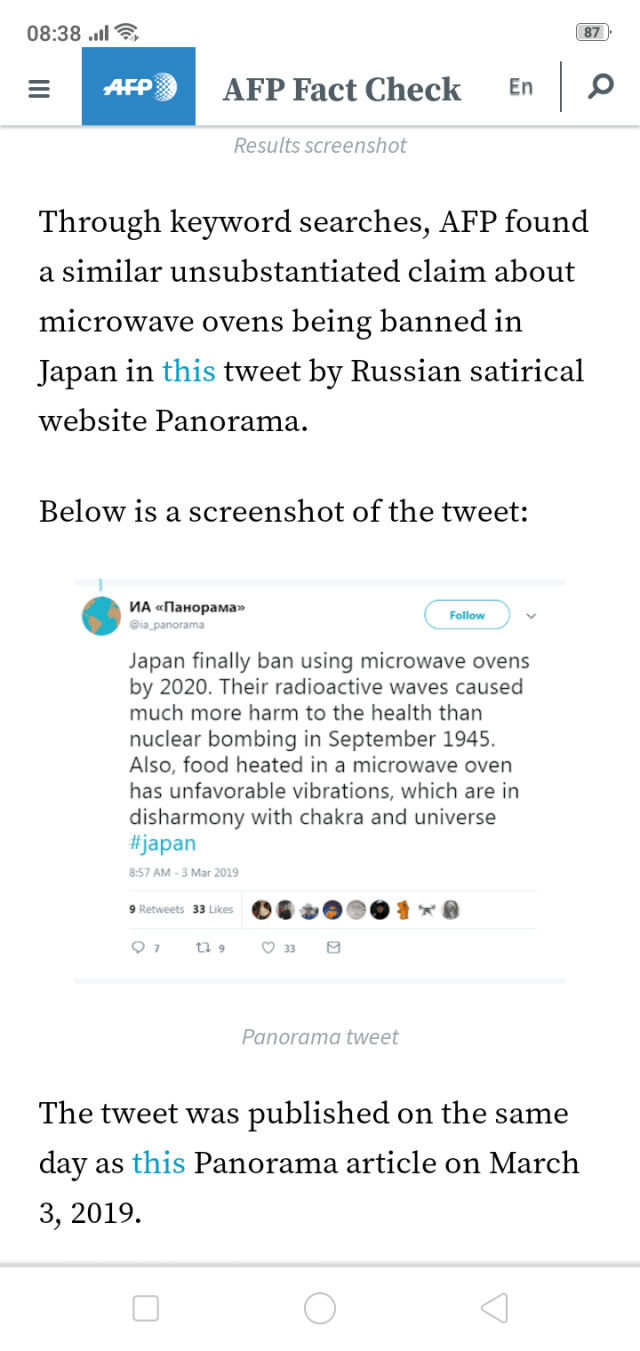 08:38 87

AFP AFP Fact Check En

Results screenshot

Through keyword searches, AFP found a similar unsubstantiated claim about microwave ovens being banned in Japan in this tweet by Russian satirical website Panorama.

Below is a screenshot of the tweet:

ИА «Панорама»
@ia_panorama

Follow

Japan finally ban using microwave ovens by 2020. Their radioactive waves caused much more harm to the health than nuclear bombing in September 1945. Also, food heated in a microwave oven has unfavorable vibrations, which are in disharmony with chakra and universe #japan

8:57 AM - 3 Mar 2019

9 Retweets 33 Likes

7 9 33

Panorama tweet

The tweet was published on the same day as this Panorama article on March 3, 2019.